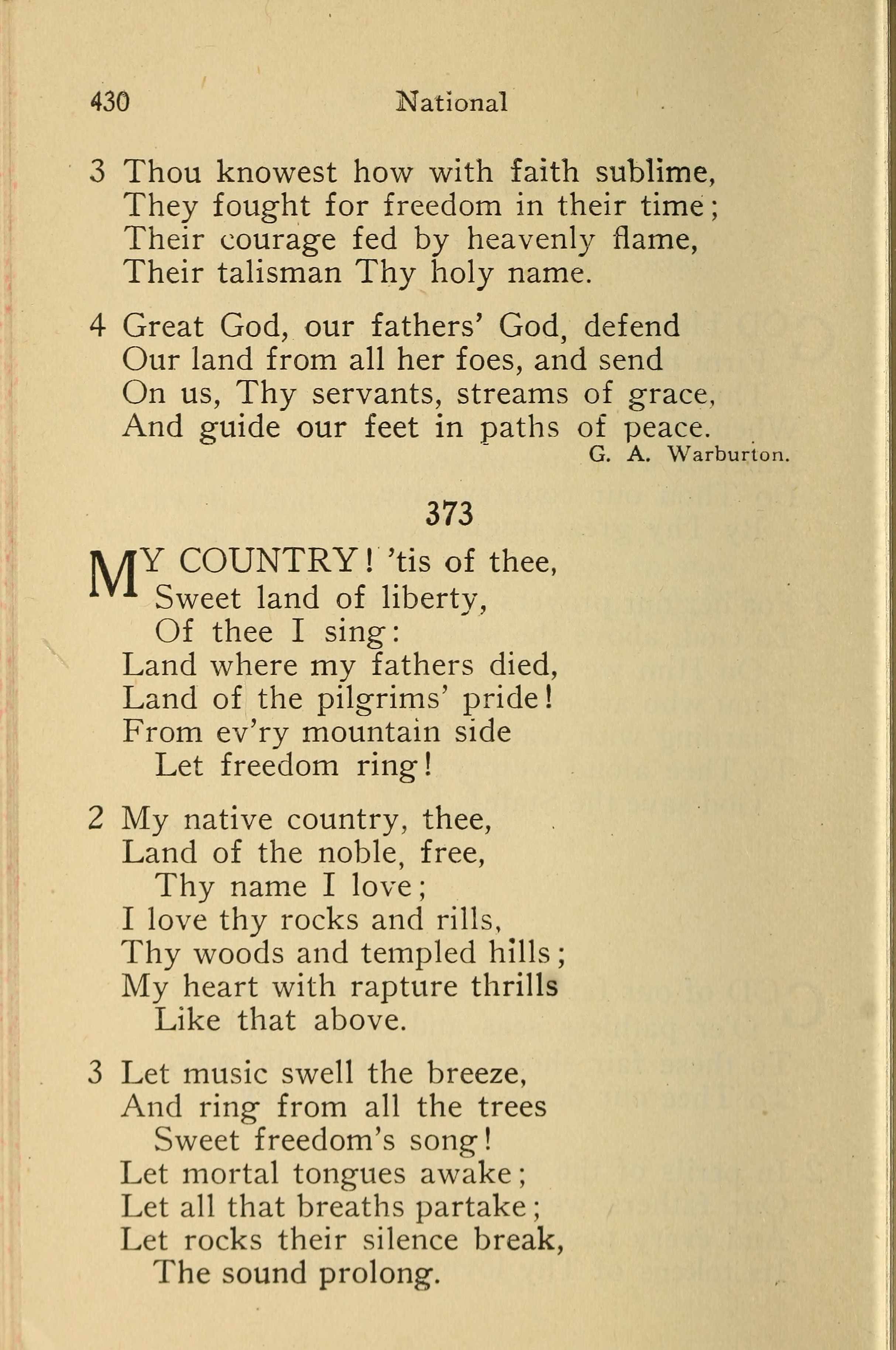 430 National

3 Thou knowest how with faith sublime,
They fought for freedom in their time;
Their courage fed by heavenly flame,
Their talisman Thy holy name.

4 Great God, our fathers' God, defend
Our land from all her foes, and send
On us, Thy servants, streams of grace,
And guide our feet in paths of peace.
G. A. Warburton.

373

MY COUNTRY! 'tis of thee,
Sweet land of liberty,
Of thee I sing:
Land where my fathers died,
Land of the pilgrims' pride!
From ev'ry mountain side
Let freedom ring!

2 My native country, thee,
Land of the noble, free,
Thy name I love;
I love thy rocks and rills,
Thy woods and templed hills;
My heart with rapture thrills
Like that above.

3 Let music swell the breeze,
And ring from all the trees
Sweet freedom's song!
Let mortal tongues awake;
Let all that breaths partake;
Let rocks their silence break,
The sound prolong.